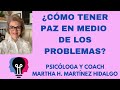 ¿CÓMO TENER PAZ EN MEDIO DE LOS PROBLEMAS?

PSICÓLOGA Y COACH
MARTHA H. MARTÍNEZ HIDALGO